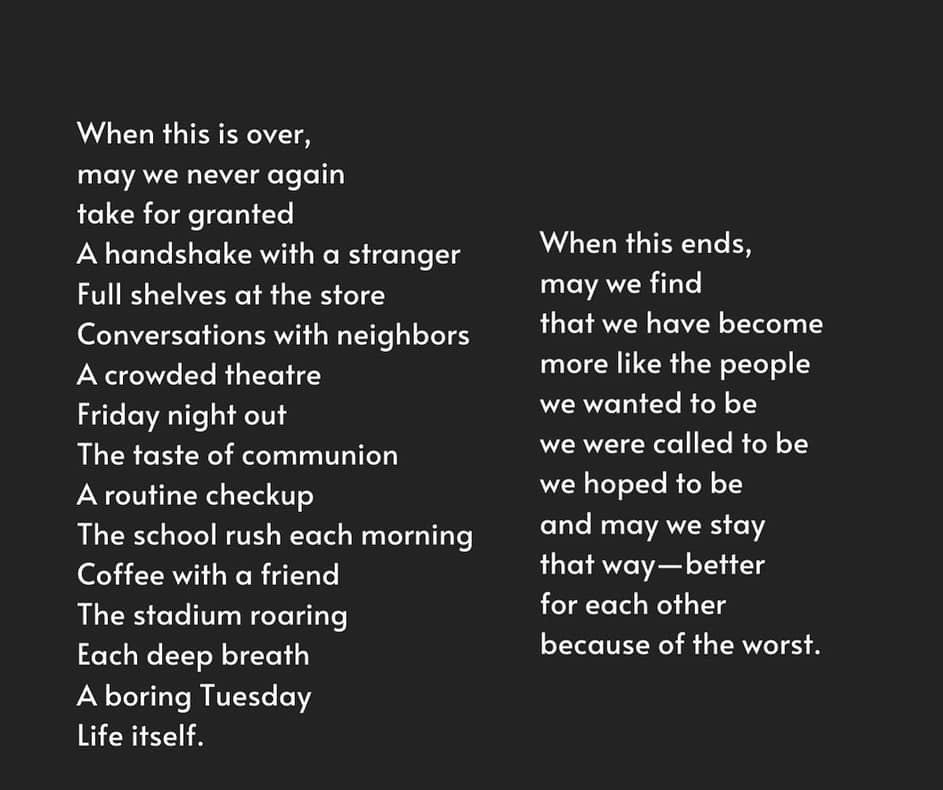 When this is over,
may we never again
take for granted
A handshake with a stranger
Full shelves at the store
Conversations with neighbors
A crowded theatre
Friday night out
The taste of communion
A routine checkup
The school rush each morning
Coffee with a friend
The stadium roaring
Each deep breath
A boring Tuesday
Life itself.

When this ends,
may we find
that we have become
more like the people
we wanted to be
we were called to be
we hoped to be
and may we stay
that way—better
for each other
because of the worst.